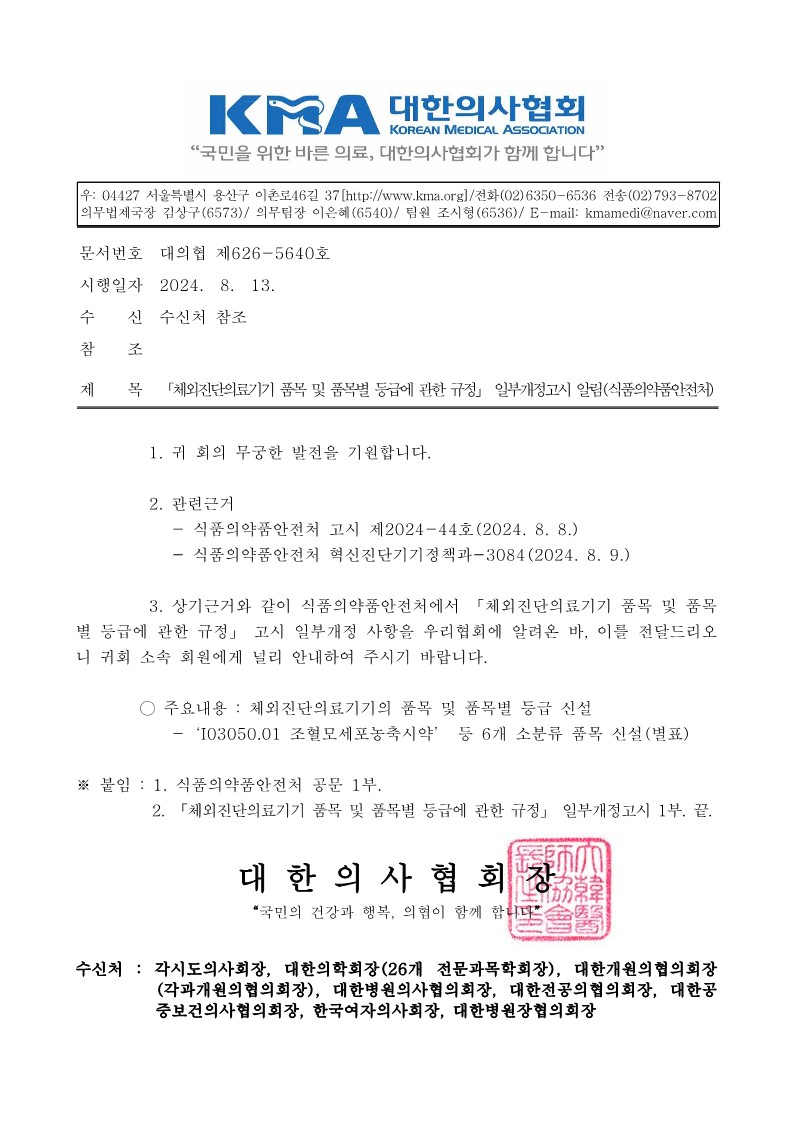 KMA 대한의사협회
KOREAN MEDICAL ASSOCIATION
"국민을 위한 바른 의료, 대한의사협회가 함께 합니다"

우: 04427 서울특별시 용산구 이촌로46길 37[http://www.kma.org]/전화(02)6350-6536 전송(02)793-8702
의무법제국장 김상구(6573)/ 의무팀장 이은혜(6540)/ 팀원 조시형(6536)/ E-mail: kmamedi@naver.com

문서번호 대의협 제626-5640호
시행일자 2024. 8. 13.
수 신 수신처 참조
참 조
제 목 「체외진단의료기기 품목 및 품목별 등급에 관한 규정」 일부개정고시 알림(식품의약품안전처)

1. 귀 회의 무궁한 발전을 기원합니다.

2. 관련근거
- 식품의약품안전처 고시 제2024-44호(2024. 8. 8.)
- 식품의약품안전처 혁신진단기기정책과-3084(2024. 8. 9.)

3. 상기근거와 같이 식품의약품안전처에서 「체외진단의료기기 품목 및 품목별 등급에 관한 규정」 고시 일부개정 사항을 우리협회에 알려온 바, 이를 전달드리오니 귀회 소속 회원에게 널리 안내하여 주시기 바랍니다.

○ 주요내용 : 체외진단의료기기의 품목 및 품목별 등급 신설
- 'I03050.01 조혈모세포농축시약' 등 6개 소분류 품목 신설(별표)

※ 붙임 : 1. 식품의약품안전처 공문 1부.
2. 「체외진단의료기기 품목 및 품목별 등급에 관한 규정」 일부개정고시 1부. 끝.

대 한 의 사 협 회 장
"국민의 건강과 행복, 의협이 함께 합니다"

수신처 : 각시도의사회장, 대한의학회장(26개 전문과목학회장), 대한개원의협의회장(각과개원의협의회장), 대한병원의사협의회장, 대한전공의협의회장, 대한공중보건의사협의회장, 한국여자의사회장, 대한병원장협의회장